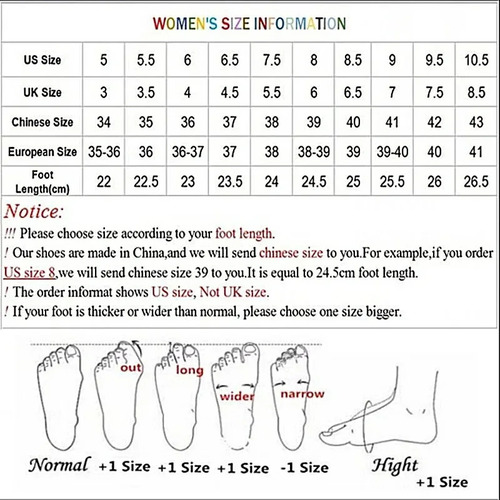 WOMEN'S SIZE INFORMATION

| US Size | 5 | 5.5 | 6 | 6.5 | 7.5 | 8 | 8.5 | 9 | 9.5 | 10.5 |
|---|---|---|---|---|---|---|---|---|---|---|
| UK Size | 3 | 3.5 | 4 | 4.5 | 5.5 | 6 | 6.5 | 7 | 7.5 | 8.5 |
| Chinese Size | 34 | 35 | 36 | 37 | 38 | 39 | 40 | 41 | 42 | 43 |
| European Size | 35-36 | 36 | 36-37 | 37 | 38 | 38-39 | 39 | 39-40 | 40 | 41 |
| Foot Length(cm) | 22 | 22.5 | 23 | 23.5 | 24 | 24.5 | 25 | 25.5 | 26 | 26.5 |

Notice:
!!! Please choose size according to your foot length.
! Our shoes are made in China,and we will send chinese size to you.For example,if you order US size 8,we will send chinese size 39 to you.It is equal to 24.5cm foot length.
! The order informat shows US size, Not UK size.
! If your foot is thicker or wider than normal, please choose one size bigger.

out long wider narrow

Normal +1 Size +1 Size +1 Size -1 Size Hight +1 Size